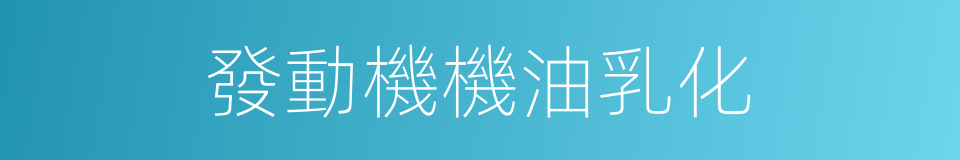 發動機機油乳化